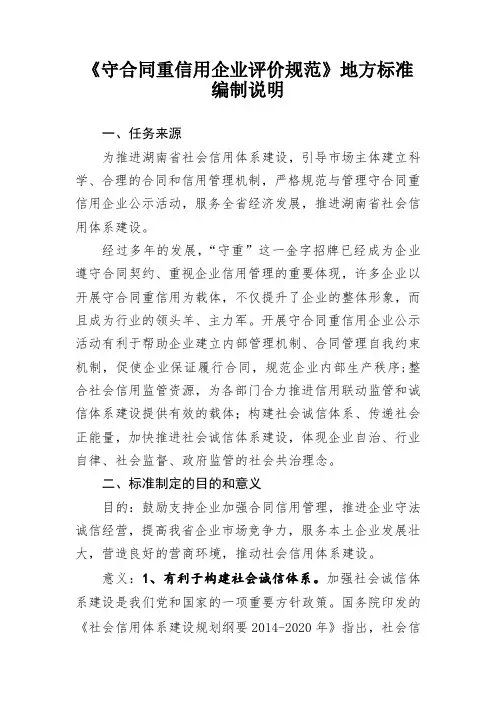 《守合同重信用企业评价规范》地方标准编制说明

一、任务来源

为推进湖南省社会信用体系建设，引导市场主体建立科学、合理的合同和信用管理机制，严格规范与管理守合同重信用企业公示活动，服务全省经济发展，推进湖南省社会信用体系建设。

经过多年的发展，“守重”这一金字招牌已经成为企业遵守合同契约、重视企业信用管理的重要体现，许多企业以开展守合同重信用为载体，不仅提升了企业的整体形象，而且成为行业的领头羊、主力军。开展守合同重信用企业公示活动有利于帮助企业建立内部管理机制、合同管理自我约束机制，促使企业保证履行合同，规范企业内部生产秩序；整合社会信用监管资源，为各部门合力推进信用联动监管和诚信体系建设提供有效的载体；构建社会诚信体系、传递社会正能量，加快推进社会诚信体系建设，体现企业自治、行业自律、社会监督、政府监管的社会共治理念。

二、标准制定的目的和意义

目的：鼓励支持企业加强合同信用管理，推进企业守法诚信经营，提高我省企业市场竞争力，服务本土企业发展壮大，营造良好的营商环境，推动社会信用体系建设。

意义：1、有利于构建社会诚信体系。加强社会诚信体系建设是我们党和国家的一项重要方针政策。国务院印发的《社会信用体系建设规划纲要 2014-2020 年》指出，社会信